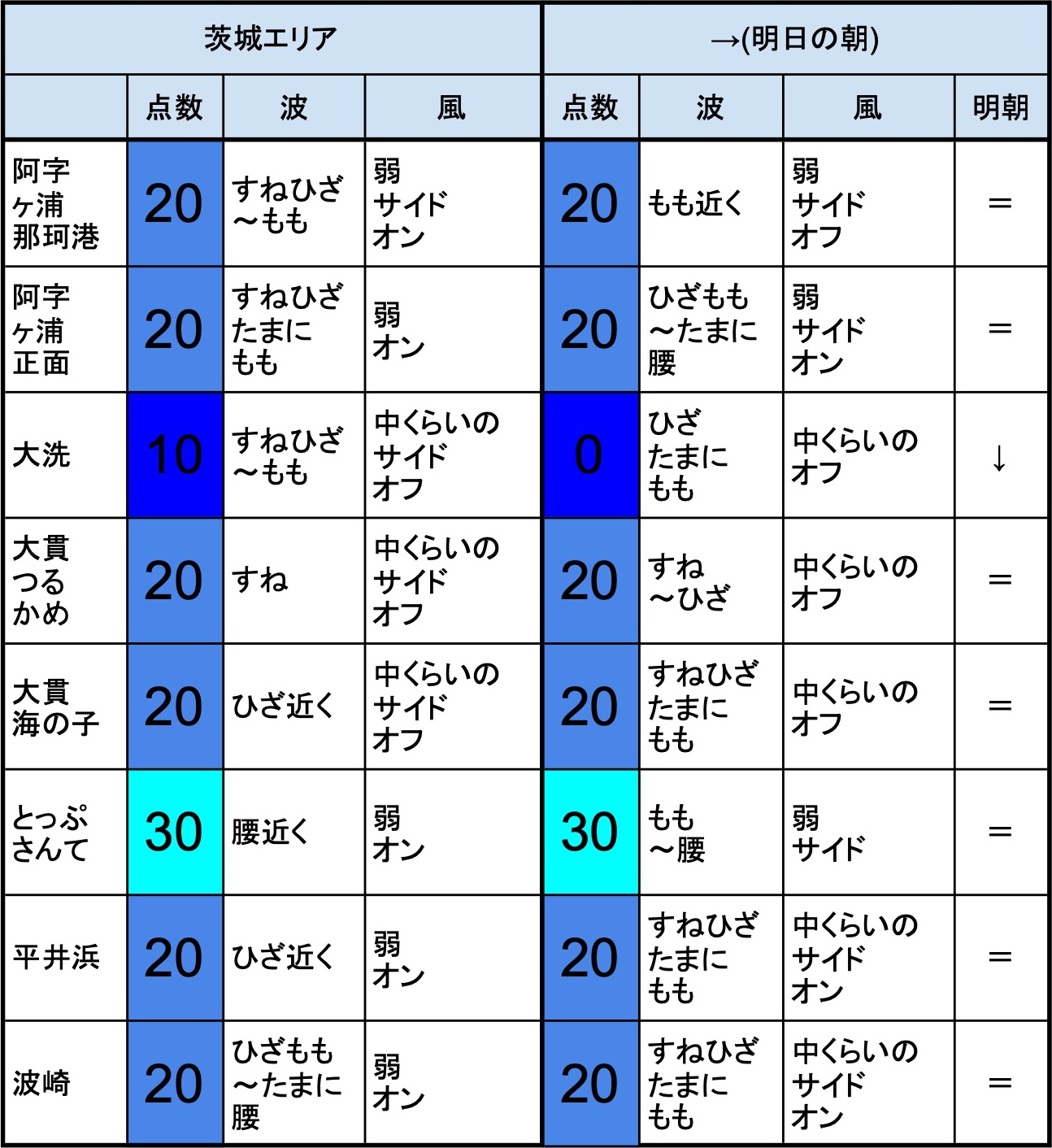 | 茨城エリア | | | | →(明日の朝) | | | |
|---|---|---|---|---|---|---|---|
| | 点数 | 波 | 風 | 点数 | 波 | 風 | 明朝 |
| 阿字ヶ浦那珂港 | 20 | すねひざ～もも | 弱サイドオン | 20 | もも近く | 弱サイドオフ | ＝ |
| 阿字ヶ浦正面 | 20 | すねひざたまにもも | 弱オン | 20 | ひざもも～たまに腰 | 弱サイドオン | ＝ |
| 大洗 | 10 | すねひざ～もも | 中くらいのサイドオフ | 0 | ひざたまにもも | 中くらいのオフ | ↓ |
| 大貫つるかめ | 20 | すね | 中くらいのサイドオフ | 20 | すね～ひざ | 中くらいのオフ | ＝ |
| 大貫海の子 | 20 | ひざ近く | 中くらいのサイドオフ | 20 | すねひざたまにもも | 中くらいのオフ | ＝ |
| とっぷさんて | 30 | 腰近く | 弱オン | 30 | もも～腰 | 弱サイド | ＝ |
| 平井浜 | 20 | ひざ近く | 弱オン | 20 | すねひざたまにもも | 中くらいのサイドオン | ＝ |
| 波崎 | 20 | ひざもも～たまに腰 | 弱オン | 20 | すねひざたまにもも | 中くらいのサイドオン | ＝ |